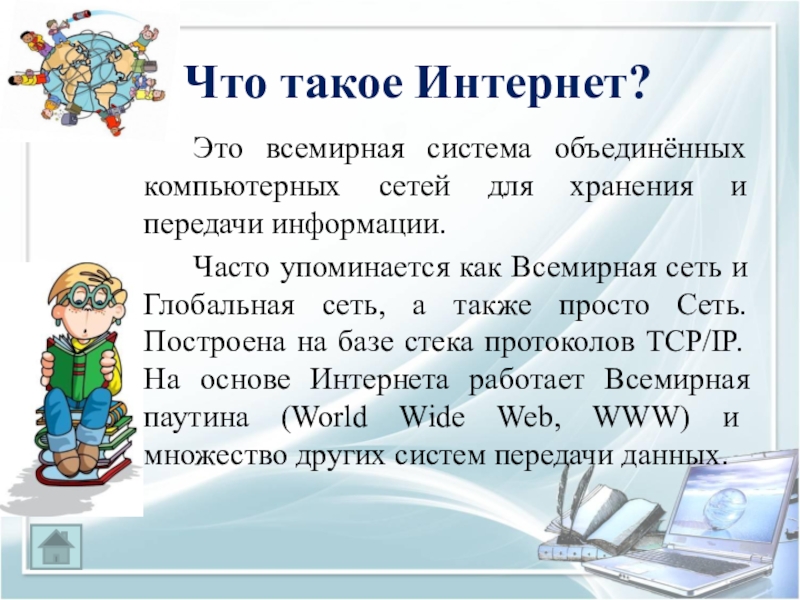 Что такое Интернет?

Это всемирная система объединённых компьютерных сетей для хранения и передачи информации.

Часто упоминается как Всемирная сеть и Глобальная сеть, а также просто Сеть. Построена на базе стека протоколов TCP/IP. На основе Интернета работает Всемирная паутина (World Wide Web, WWW) и множество других систем передачи данных.